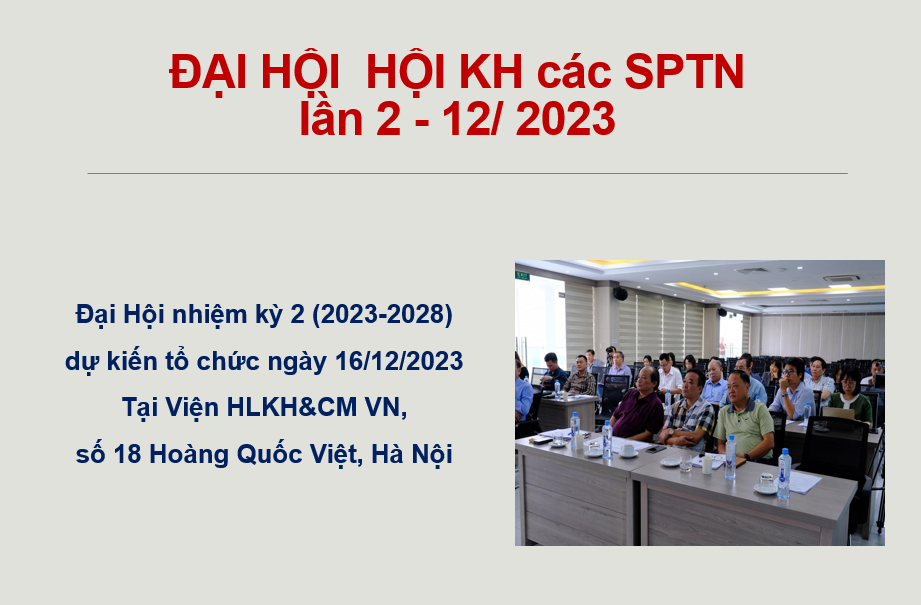 ĐẠI HỘI  HỘI KH các SPTN
lần 2 - 12/ 2023

Đại Hội nhiệm kỳ 2 (2023-2028)
dự kiến tổ chức ngày 16/12/2023
Tại Viện HLKH&CM VN,
số 18 Hoàng Quốc Việt, Hà Nội